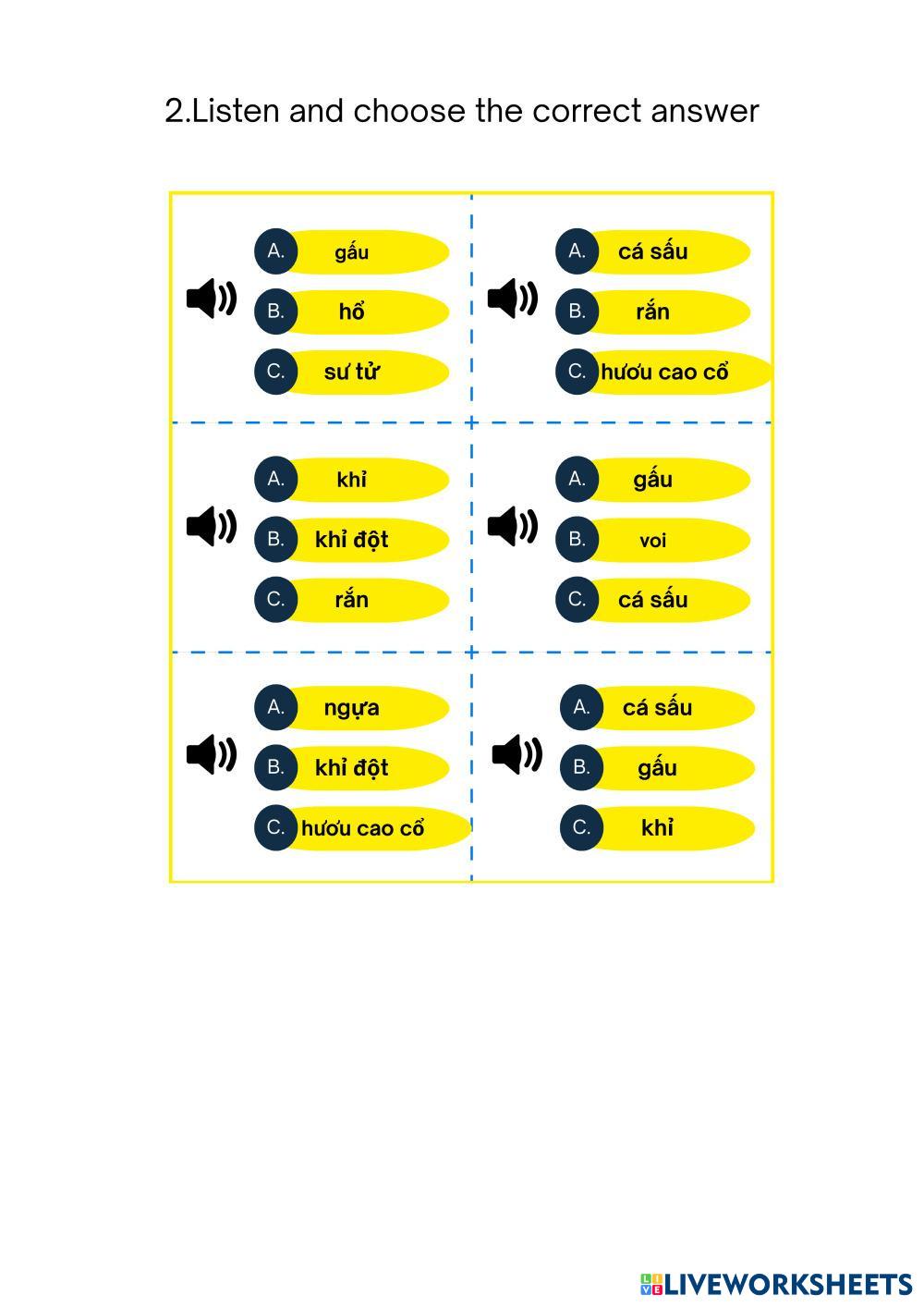 2.Listen and choose the correct answer

A. gấu
B. hổ
C. sư tử

A. cá sấu
B. rắn
C. hươu cao cổ

A. khỉ
B. khỉ đột
C. rắn

A. gấu
B. voi
C. cá sấu

A. ngựa
B. khỉ đột
C. hươu cao cổ

A. cá sấu
B. gấu
C. khỉ

LIVEWORKSHEETS